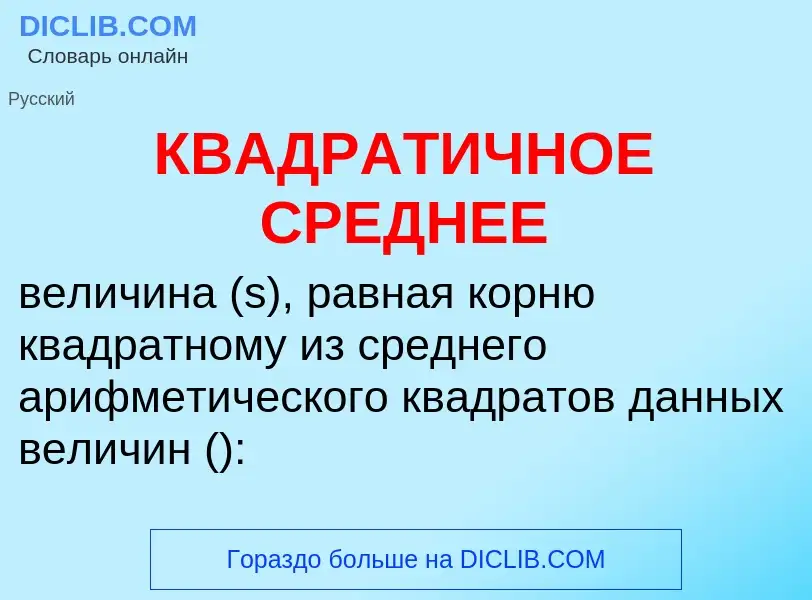 DICLIB.COM
Словарь онлайн

Русский

КВАДРАТИЧНОЕ СРЕДНЕЕ

величина (s), равная корню квадратному из среднего арифметического квадратов данных величин ():

Гораздо больше на DICLIB.COM